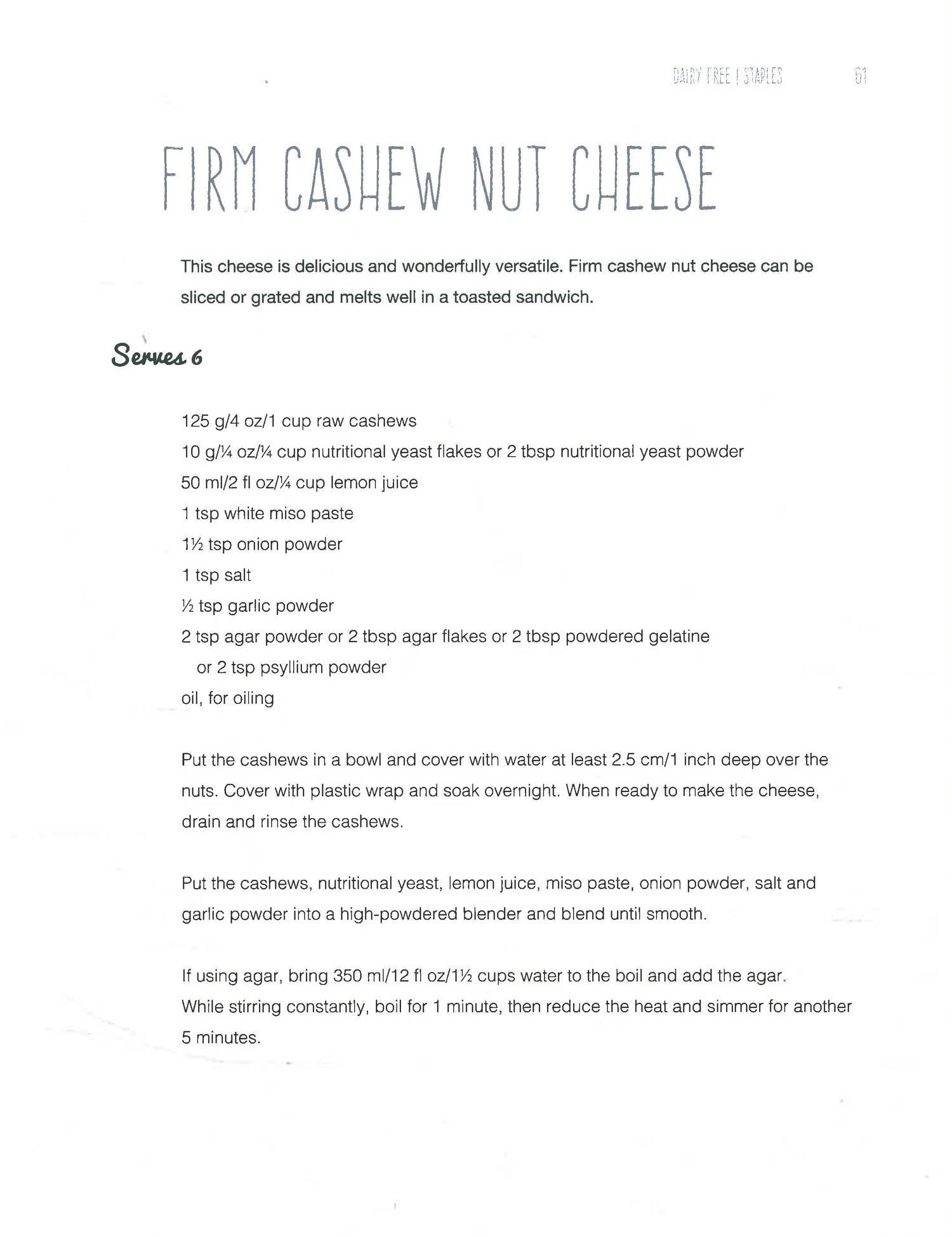 DAIRY FREE | STAPLES 61

FIRM CASHEW NUT CHEESE

This cheese is delicious and wonderfully versatile. Firm cashew nut cheese can be sliced or grated and melts well in a toasted sandwich.

Serves 6

125 g/4 oz/1 cup raw cashews
10 g/¼ oz/¼ cup nutritional yeast flakes or 2 tbsp nutritional yeast powder
50 ml/2 fl oz/¼ cup lemon juice
1 tsp white miso paste
1½ tsp onion powder
1 tsp salt
½ tsp garlic powder
2 tsp agar powder or 2 tbsp agar flakes or 2 tbsp powdered gelatine or 2 tsp psyllium powder
oil, for oiling

Put the cashews in a bowl and cover with water at least 2.5 cm/1 inch deep over the nuts. Cover with plastic wrap and soak overnight. When ready to make the cheese, drain and rinse the cashews.

Put the cashews, nutritional yeast, lemon juice, miso paste, onion powder, salt and garlic powder into a high-powdered blender and blend until smooth.

If using agar, bring 350 ml/12 fl oz/1½ cups water to the boil and add the agar. While stirring constantly, boil for 1 minute, then reduce the heat and simmer for another 5 minutes.